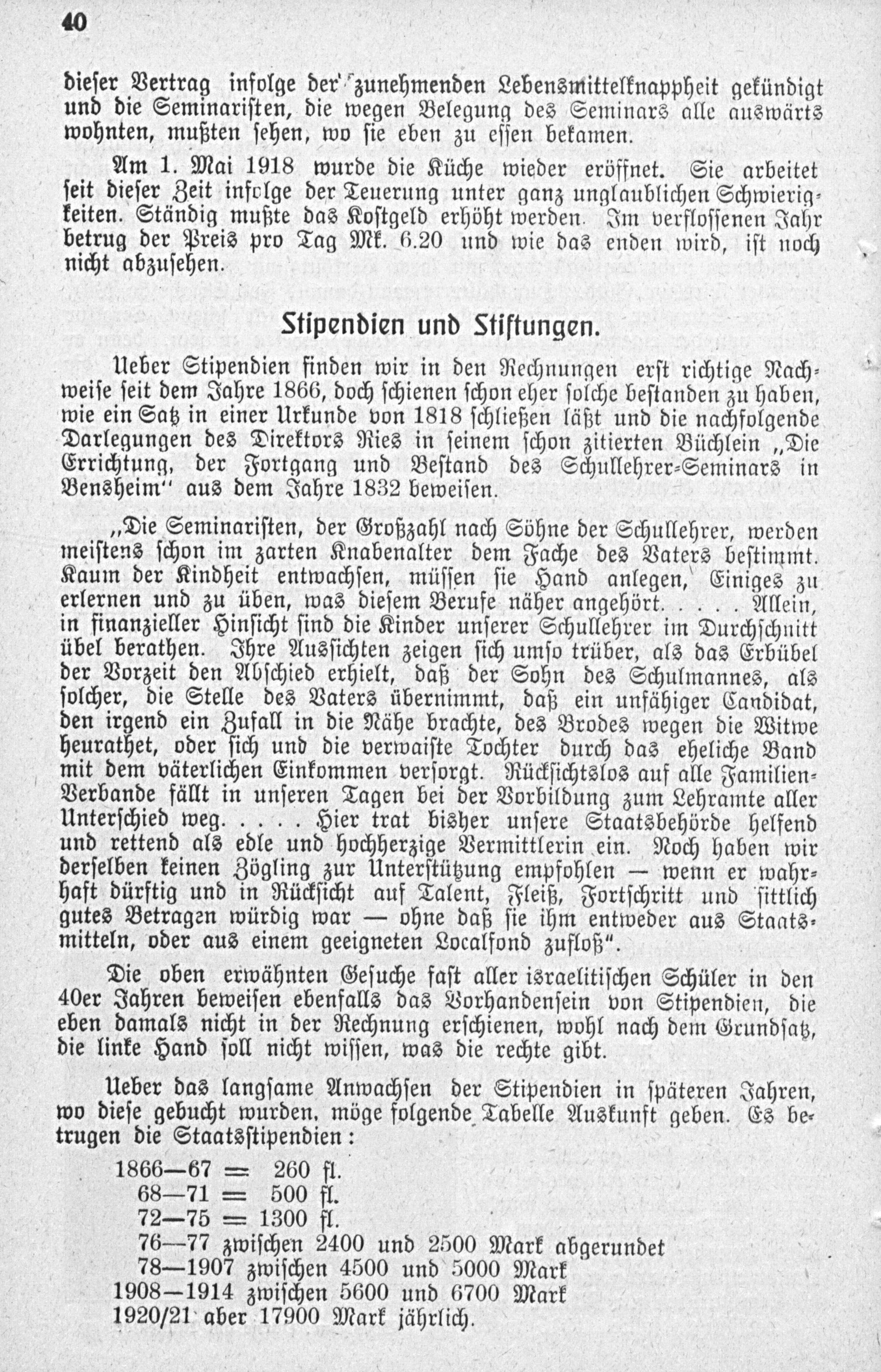 40

dieser Vertrag infolge der zunehmenden Lebensmittelknappheit gekündigt und die Seminaristen, die wegen Belegung des Seminars alle auswärts wohnten, mußten sehen, wo sie eben zu essen bekamen.

Am 1. Mai 1918 wurde die Küche wieder eröffnet. Sie arbeitet seit dieser Zeit infolge der Teuerung unter ganz unglaublichen Schwierigkeiten. Ständig mußte das Kostgeld erhöht werden. Im verflossenen Jahr betrug der Preis pro Tag Mk. 6.20 und wie das enden wird, ist noch nicht abzusehen.

Stipendien und Stiftungen.

Ueber Stipendien finden wir in den Rechnungen erst richtige Nachweise seit dem Jahre 1866, doch schienen schon eher solche bestanden zu haben, wie ein Satz in einer Urkunde von 1818 schließen läßt und die nachfolgende Darlegungen des Direktors Ries in seinem schon zitierten Büchlein „Die Errichtung, der Fortgang und Bestand des Schullehrer-Seminars in Bensheim" aus dem Jahre 1832 beweisen.

„Die Seminaristen, der Großzahl nach Söhne der Schullehrer, werden meistens schon im zarten Knabenalter dem Fache des Vaters bestimmt. Kaum der Kindheit entwachsen, müssen sie Hand anlegen, Einiges zu erlernen und zu üben, was diesem Berufe näher angehört. . . . . Allein, in finanzieller Hinsicht sind die Kinder unserer Schullehrer im Durchschnitt übel berathen. Ihre Aussichten zeigen sich umso trüber, als das Erbübel der Vorzeit den Abschied erhielt, daß der Sohn des Schulmannes, als solcher, die Stelle des Vaters übernimmt, daß ein unfähiger Candidat, den irgend ein Zufall in die Nähe brachte, des Brodes wegen die Witwe heurathet, oder sich und die verwaiste Tochter durch das eheliche Band mit dem väterlichen Einkommen versorgt. Rücksichtslos auf alle Familien-Verbande fällt in unseren Tagen bei der Vorbildung zum Lehramte aller Unterschied weg. . . . . Hier trat bisher unsere Staatsbehörde helfend und rettend als edle und hochherzige Vermittlerin ein. Noch haben wir derselben keinen Zögling zur Unterstützung empfohlen — wenn er wahrhaft dürftig und in Rücksicht auf Talent, Fleiß, Fortschritt und sittlich gutes Betragen würdig war — ohne daß sie ihm entweder aus Staatsmitteln, oder aus einem geeigneten Localfond zufloß".

Die oben erwähnten Gesuche fast aller israelitischen Schüler in den 40er Jahren beweisen ebenfalls das Vorhandensein von Stipendien, die eben damals nicht in der Rechnung erschienen, wohl nach dem Grundsatz, die linke Hand soll nicht wissen, was die rechte gibt.

Ueber das langsame Anwachsen der Stipendien in späteren Jahren, wo diese gebucht wurden, möge folgende Tabelle Auskunft geben. Es betrugen die Staatsstipendien:

1866—67 = 260 fl.
68—71 = 500 fl.
72—75 = 1300 fl.
76—77 zwischen 2400 und 2500 Mark abgerundet
78—1907 zwischen 4500 und 5000 Mark
1908—1914 zwischen 5600 und 6700 Mark
1920/21 aber 17900 Mark jährlich.